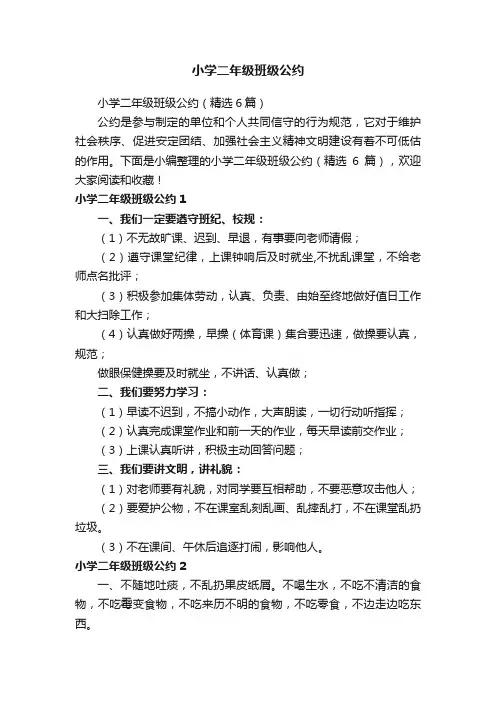 小学二年级班级公约

小学二年级班级公约（精选6篇）

公约是参与制定的单位和个人共同信守的行为规范，它对于维护社会秩序、促进安定团结、加强社会主义精神文明建设有着不可低估的作用。下面是小编整理的小学二年级班级公约（精选 6 篇），欢迎大家阅读和收藏！

小学二年级班级公约1

一、我们一定要遵守班纪、校规：

（1）不无故旷课、迟到、早退，有事要向老师请假；

（2）遵守课堂纪律，上课钟响后及时就坐,不扰乱课堂，不给老师点名批评；

（3）积极参加集体劳动，认真、负责、由始至终地做好值日工作和大扫除工作；

（4）认真做好两操，早操（体育课）集合要迅速，做操要认真，规范；

做眼保健操要及时就坐，不讲话、认真做；

二、我们要努力学习：

（1）早读不迟到，不搞小动作，大声朗读，一切行动听指挥；

（2）认真完成课堂作业和前一天的作业，每天早读前交作业；

（3）上课认真听讲，积极主动回答问题；

三、我们要讲文明，讲礼貌：

（1）对老师要有礼貌，对同学要互相帮助，不要恶意攻击他人；

（2）要爱护公物，不在课室乱刻乱画、乱摔乱打，不在课堂乱扔垃圾。

（3）不在课间、午休后追逐打闹，影响他人。

小学二年级班级公约2

一、不随地吐痰，不乱扔果皮纸屑。不喝生水，不吃不清洁的食物，不吃霉变食物，不吃来历不明的食物，不吃零食，不边走边吃东西。